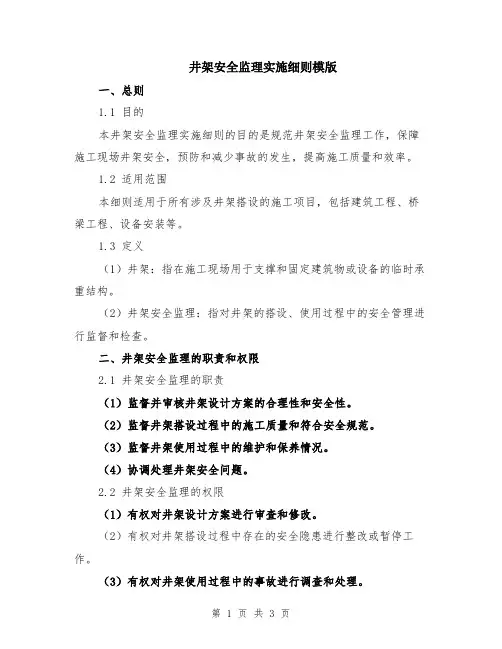 井架安全监理实施细则模版

一、总则

1.1 目的

本井架安全监理实施细则的目的是规范井架安全监理工作，保障施工现场井架安全，预防和减少事故的发生，提高施工质量和效率。

1.2 适用范围

本细则适用于所有涉及井架搭设的施工项目，包括建筑工程、桥梁工程、设备安装等。

1.3 定义

（1）井架：指在施工现场用于支撑和固定建筑物或设备的临时承重结构。

（2）井架安全监理：指对井架的搭设、使用过程中的安全管理进行监督和检查。

二、井架安全监理的职责和权限

2.1 井架安全监理的职责

（1）监督并审核井架设计方案的合理性和安全性。

（2）监督井架搭设过程中的施工质量和符合安全规范。

（3）监督井架使用过程中的维护和保养情况。

（4）协调处理井架安全问题。

2.2 井架安全监理的权限

（1）有权对井架设计方案进行审查和修改。

（2）有权对井架搭设过程中存在的安全隐患进行整改或暂停工作。

（3）有权对井架使用过程中的事故进行调查和处理。

第 1 页 共 3 页